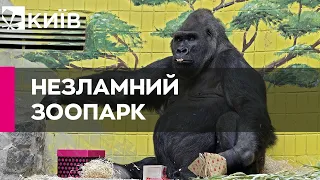 КИЇВ

НЕЗЛАМНИЙ ЗООПАРК